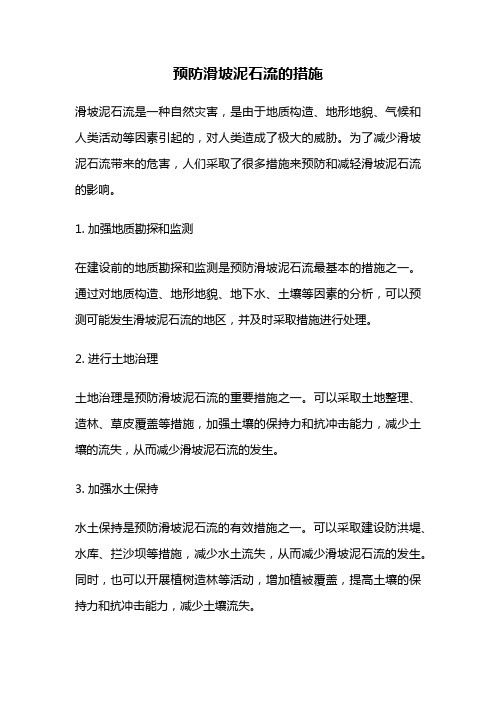 预防滑坡泥石流的措施

滑坡泥石流是一种自然灾害，是由于地质构造、地形地貌、气候和人类活动等因素引起的，对人类造成了极大的威胁。为了减少滑坡泥石流带来的危害，人们采取了很多措施来预防和减轻滑坡泥石流的影响。

1. 加强地质勘探和监测

在建设前的地质勘探和监测是预防滑坡泥石流最基本的措施之一。通过对地质构造、地形地貌、地下水、土壤等因素的分析，可以预测可能发生滑坡泥石流的地区，并及时采取措施进行处理。

2. 进行土地治理

土地治理是预防滑坡泥石流的重要措施之一。可以采取土地整理、造林、草皮覆盖等措施，加强土壤的保持力和抗冲击能力，减少土壤的流失，从而减少滑坡泥石流的发生。

3. 加强水土保持

水土保持是预防滑坡泥石流的有效措施之一。可以采取建设防洪堤、水库、拦沙坝等措施，减少水土流失，从而减少滑坡泥石流的发生。同时，也可以开展植树造林等活动，增加植被覆盖，提高土壤的保持力和抗冲击能力，减少土壤流失。